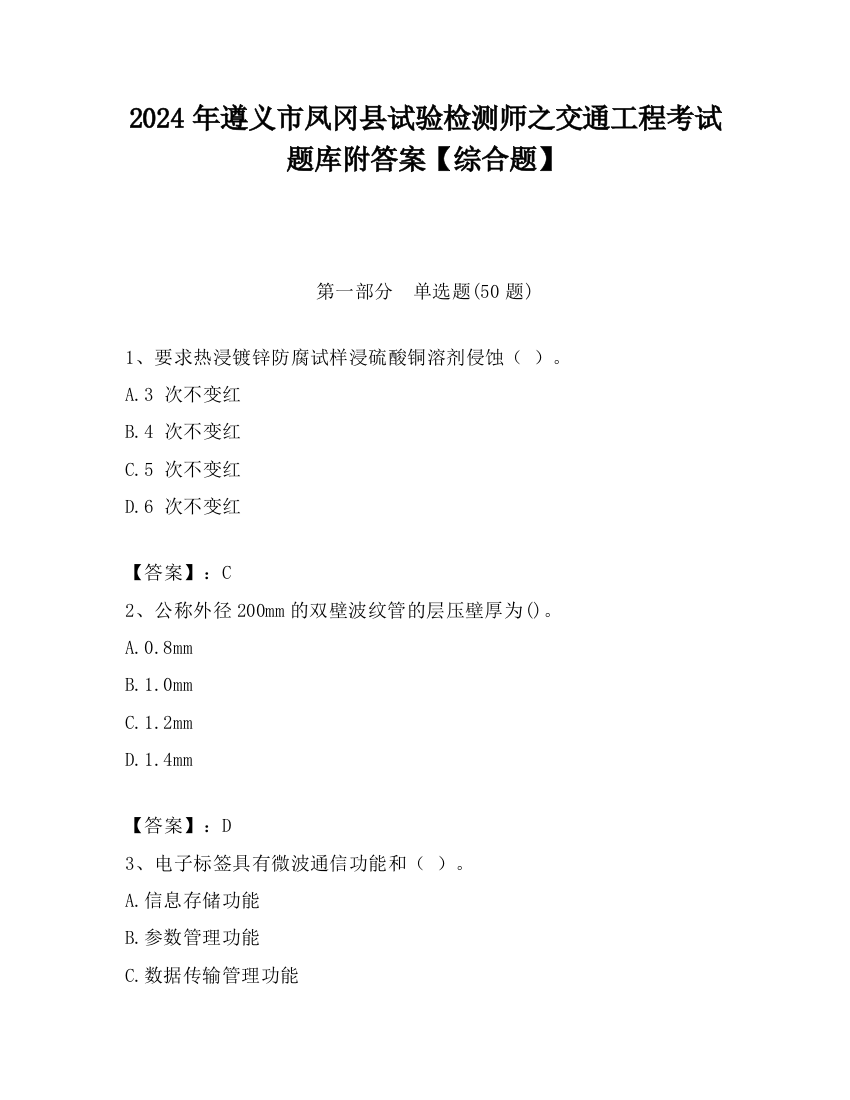 2024 年遵义市凤冈县试验检测师之交通工程考试题库附答案【综合题】

第一部分　单选题(50 题)

1、要求热浸镀锌防腐试样浸硫酸铜溶剂侵蚀（ ）。

A.3 次不变红

B.4 次不变红

C.5 次不变红

D.6 次不变红

【答案】：C

2、公称外径 200mm 的双壁波纹管的层压壁厚为()。

A.0.8mm

B.1.0mm

C.1.2mm

D.1.4mm

【答案】：D

3、电子标签具有微波通信功能和（ ）。

A.信息存储功能

B.参数管理功能

C.数据传输管理功能